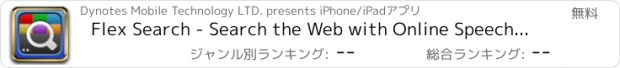 Dynotes Mobile Technology LTD. presents iPhone/iPadアプリ

無料

Flex Search - Search the Web with Online Speech...

ジャンル別ランキング: --

総合ランキング: --